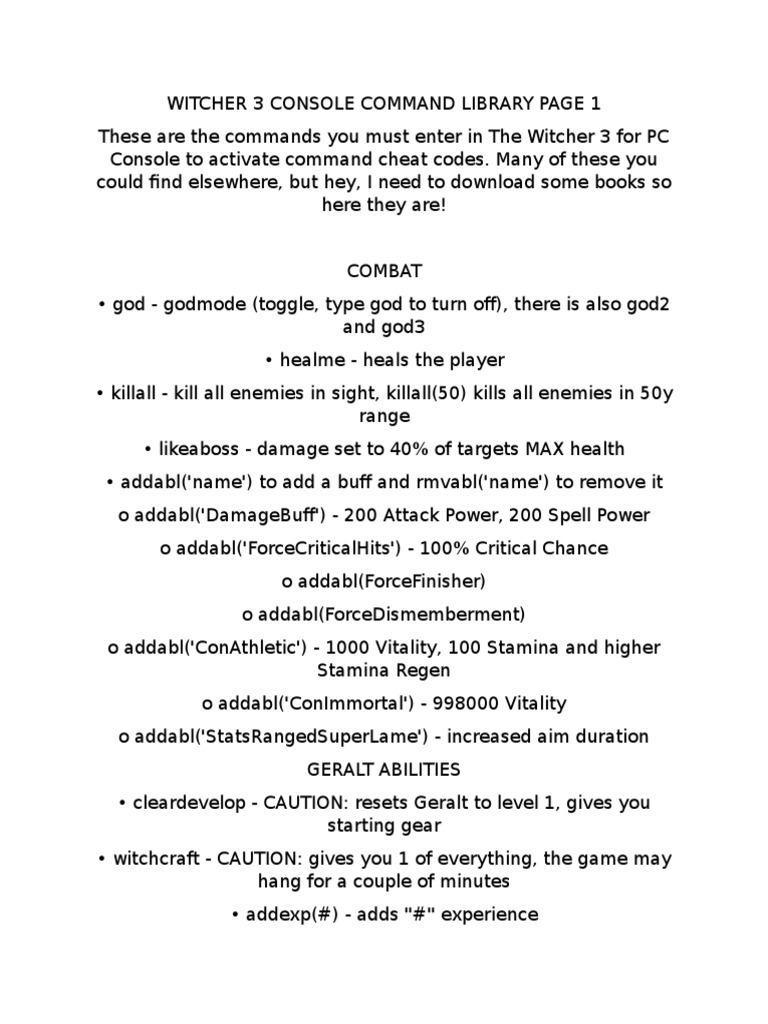 WITCHER 3 CONSOLE COMMAND LIBRARY PAGE 1

These are the commands you must enter in The Witcher 3 for PC Console to activate command cheat codes. Many of these you could find elsewhere, but hey, I need to download some books so here they are!

COMBAT

• god - godmode (toggle, type god to turn off), there is also god2 and god3

• healme - heals the player

• killall - kill all enemies in sight, killall(50) kills all enemies in 50y range

• likeaboss - damage set to 40% of targets MAX health

• addabl('name') to add a buff and rmvabl('name') to remove it

o addabl('DamageBuff') - 200 Attack Power, 200 Spell Power

o addabl('ForceCriticalHits') - 100% Critical Chance

o addabl(ForceFinisher)

o addabl(ForceDismemberment)

o addabl('ConAthletic') - 1000 Vitality, 100 Stamina and higher Stamina Regen

o addabl('ConImmortal') - 998000 Vitality

o addabl('StatsRangedSuperLame') - increased aim duration

GERALT ABILITIES

• cleardevelop - CAUTION: resets Geralt to level 1, gives you starting gear

• witchcraft - CAUTION: gives you 1 of everything, the game may hang for a couple of minutes

• addexp(#) - adds "#" experience